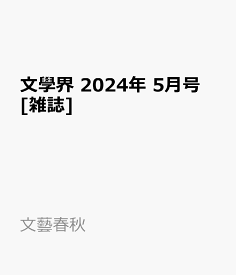 文學界 2024年 5月号 [雑誌]

文藝春秋